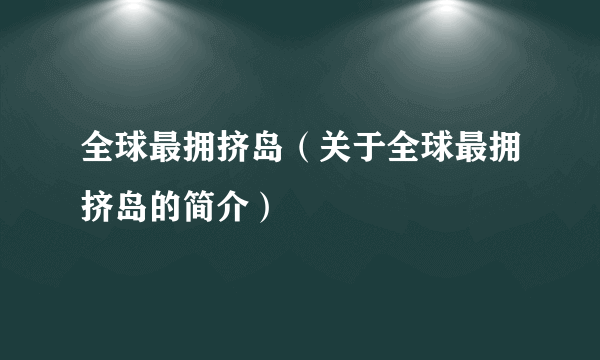 全球最拥挤岛（关于全球最拥挤岛的简介）